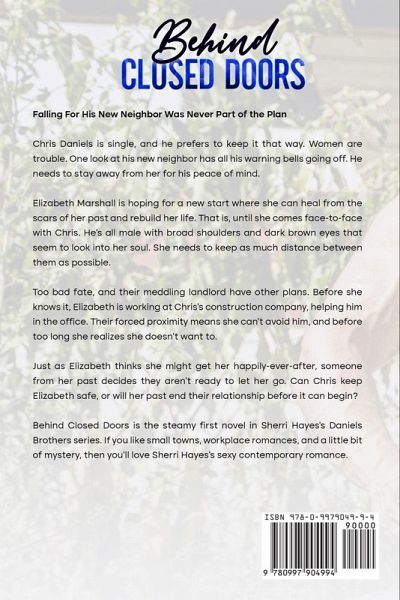 Behind
CLOSED DOORS

Falling For His New Neighbor Was Never Part of the Plan

Chris Daniels is single, and he prefers to keep it that way. Women are trouble. One look at his new neighbor has all his warning bells going off. He needs to stay away from her for his peace of mind.

Elizabeth Marshall is hoping for a new start where she can heal from the scars of her past and rebuild her life. That is, until she comes face-to-face with Chris. He's all male with broad shoulders and dark brown eyes that seem to look into her soul. She needs to keep as much distance between them as possible.

Too bad fate, and their meddling landlord have other plans. Before she knows it, Elizabeth is working at Chris's construction company, helping him in the office. Their forced proximity means she can't avoid him, and before too long she realizes she doesn't want to.

Just as Elizabeth thinks she might get her happily-ever-after, someone from her past decides they aren't ready to let her go. Can Chris keep Elizabeth safe, or will her past end their relationship before it can begin?

Behind Closed Doors is the steamy first novel in Sherri Hayes's Daniels Brothers series. If you like small towns, workplace romances, and a little bit of mystery, then you'll love Sherri Hayes's sexy contemporary romance.

ISBN 978-0-9979049-9-4
90000
9 780997 904994